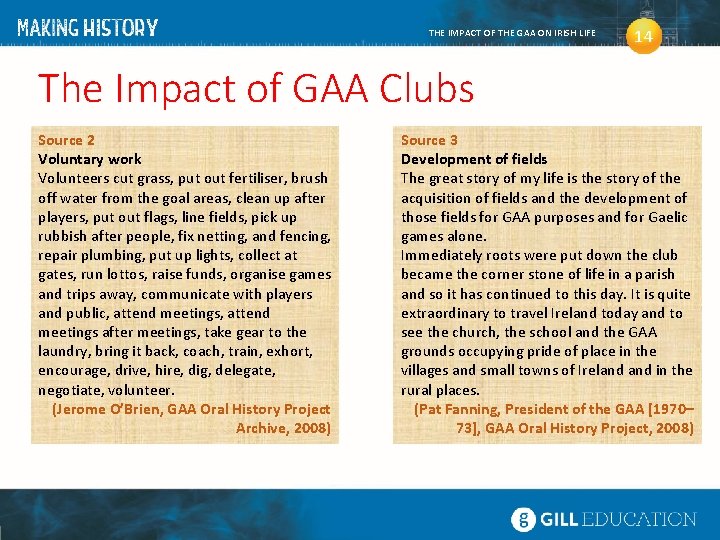 MAKING HISTORY

THE IMPACT OF THE GAA ON IRISH LIFE

14

The Impact of GAA Clubs

Source 2
Voluntary work
Volunteers cut grass, put out fertiliser, brush off water from the goal areas, clean up after players, put out flags, line fields, pick up rubbish after people, fix netting, and fencing, repair plumbing, put up lights, collect at gates, run lottos, raise funds, organise games and trips away, communicate with players and public, attend meetings, attend meetings after meetings, take gear to the laundry, bring it back, coach, train, exhort, encourage, drive, hire, dig, delegate, negotiate, volunteer.
(Jerome O'Brien, GAA Oral History Project Archive, 2008)

Source 3
Development of fields
The great story of my life is the story of the acquisition of fields and the development of those fields for GAA purposes and for Gaelic games alone.
Immediately roots were put down the club became the corner stone of life in a parish and so it has continued to this day. It is quite extraordinary to travel Ireland today and to see the church, the school and the GAA grounds occupying pride of place in the villages and small towns of Ireland and in the rural places.
(Pat Fanning, President of the GAA [1970–73], GAA Oral History Project, 2008)

GILL EDUCATION